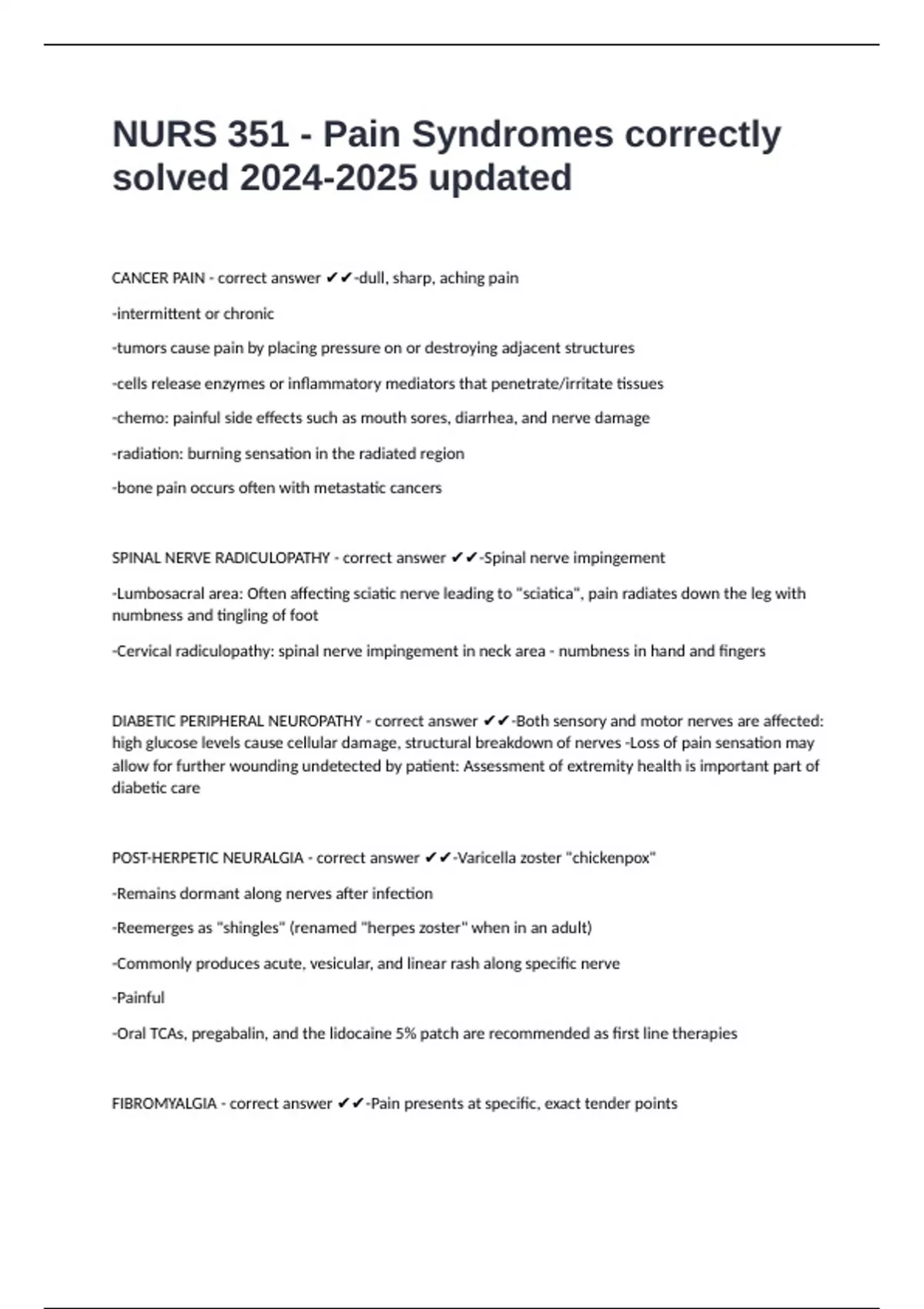 NURS 351 - Pain Syndromes correctly solved 2024-2025 updated

CANCER PAIN - correct answer ✔✔-dull, sharp, aching pain

-intermittent or chronic

-tumors cause pain by placing pressure on or destroying adjacent structures

-cells release enzymes or inflammatory mediators that penetrate/irritate tissues

-chemo: painful side effects such as mouth sores, diarrhea, and nerve damage

-radiation: burning sensation in the radiated region

-bone pain occurs often with metastatic cancers

SPINAL NERVE RADICULOPATHY - correct answer ✔✔-Spinal nerve impingement

-Lumbosacral area: Often affecting sciatic nerve leading to "sciatica", pain radiates down the leg with numbness and tingling of foot

-Cervical radiculopathy: spinal nerve impingement in neck area - numbness in hand and fingers

DIABETIC PERIPHERAL NEUROPATHY - correct answer ✔✔-Both sensory and motor nerves are affected: high glucose levels cause cellular damage, structural breakdown of nerves -Loss of pain sensation may allow for further wounding undetected by patient: Assessment of extremity health is important part of diabetic care

POST-HERPETIC NEURALGIA - correct answer ✔✔-Varicella zoster "chickenpox"

-Remains dormant along nerves after infection

-Reemerges as "shingles" (renamed "herpes zoster" when in an adult)

-Commonly produces acute, vesicular, and linear rash along specific nerve

-Painful

-Oral TCAs, pregabalin, and the lidocaine 5% patch are recommended as first line therapies

FIBROMYALGIA - correct answer ✔✔-Pain presents at specific, exact tender points